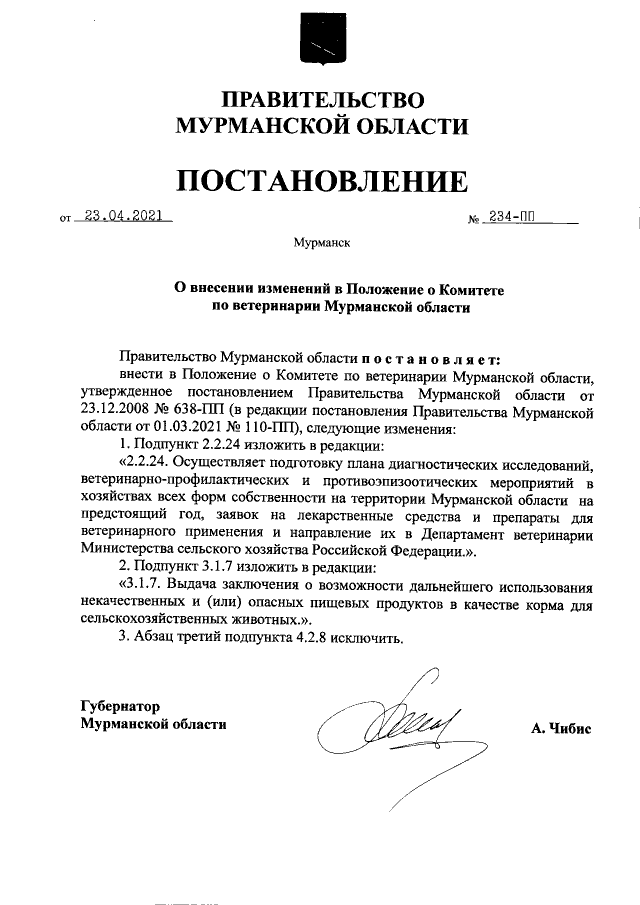 ПРАВИТЕЛЬСТВО
МУРМАНСКОЙ ОБЛАСТИ

ПОСТАНОВЛЕНИЕ

от 23.04.2021 № 234-ПП

Мурманск

О внесении изменений в Положение о Комитете по ветеринарии Мурманской области

Правительство Мурманской области постановляет:

внести в Положение о Комитете по ветеринарии Мурманской области, утвержденное постановлением Правительства Мурманской области от 23.12.2008 № 638-ПП (в редакции постановления Правительства Мурманской области от 01.03.2021 № 110-ПП), следующие изменения:

1. Подпункт 2.2.24 изложить в редакции:

«2.2.24. Осуществляет подготовку плана диагностических исследований, ветеринарно-профилактических и противоэпизоотических мероприятий в хозяйствах всех форм собственности на территории Мурманской области на предстоящий год, заявок на лекарственные средства и препараты для ветеринарного применения и направление их в Департамент ветеринарии Министерства сельского хозяйства Российской Федерации.».

2. Подпункт 3.1.7 изложить в редакции:

«3.1.7. Выдача заключения о возможности дальнейшего использования некачественных и (или) опасных пищевых продуктов в качестве корма для сельскохозяйственных животных.».

3. Абзац третий подпункта 4.2.8 исключить.

Губернатор
Мурманской области

А. Чибис